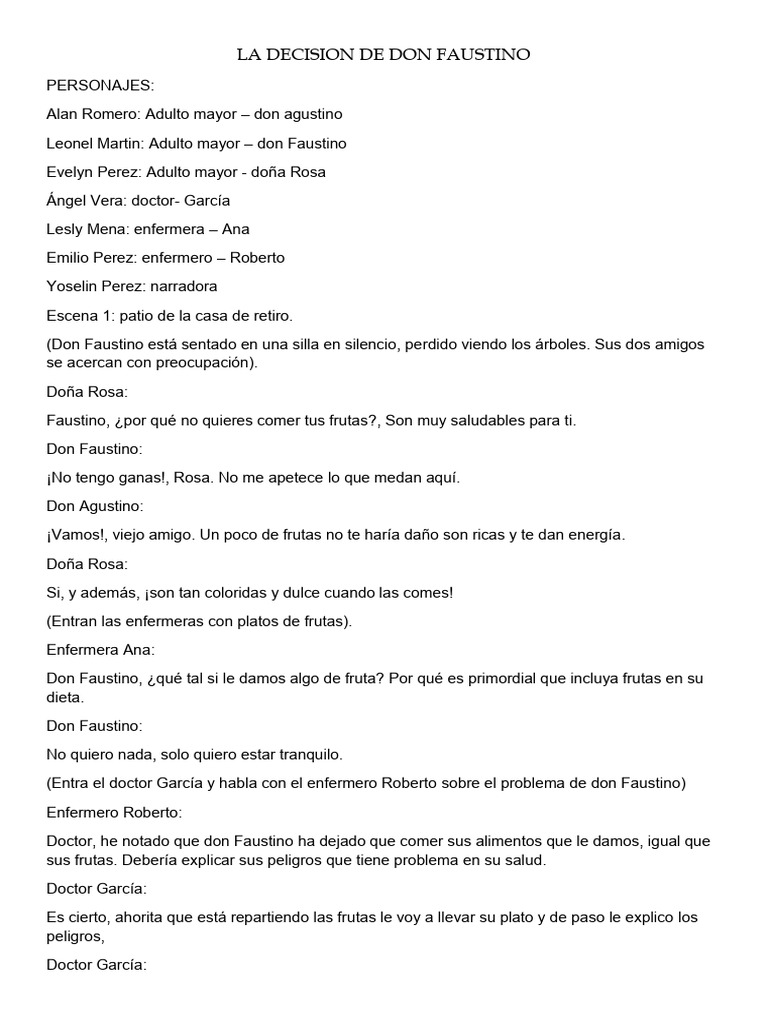 LA DECISION DE DON FAUSTINO

PERSONAJES:

Alan Romero: Adulto mayor – don agustino

Leonel Martin: Adulto mayor – don Faustino

Evelyn Perez: Adulto mayor - doña Rosa

Ángel Vera: doctor- García

Lesly Mena: enfermera – Ana

Emilio Perez: enfermero – Roberto

Yoselin Perez: narradora

Escena 1: patio de la casa de retiro.

(Don Faustino está sentado en una silla en silencio, perdido viendo los árboles. Sus dos amigos se acercan con preocupación).

Doña Rosa:

Faustino, ¿por qué no quieres comer tus frutas?, Son muy saludables para ti.

Don Faustino:

¡No tengo ganas!, Rosa. No me apetece lo que medan aquí.

Don Agustino:

¡Vamos!, viejo amigo. Un poco de frutas no te haría daño son ricas y te dan energía.

Doña Rosa:

Si, y además, ¡son tan coloridas y dulce cuando las comes!

(Entran las enfermeras con platos de frutas).

Enfermera Ana:

Don Faustino, ¿qué tal si le damos algo de fruta? Por qué es primordial que incluya frutas en su dieta.

Don Faustino:

No quiero nada, solo quiero estar tranquilo.

(Entra el doctor García y habla con el enfermero Roberto sobre el problema de don Faustino)

Enfermero Roberto:

Doctor, he notado que don Faustino ha dejado que comer sus alimentos que le damos, igual que sus frutas. Debería explicar sus peligros que tiene problema en su salud.

Doctor García:

Es cierto, ahorita que está repartiendo las frutas le voy a llevar su plato y de paso le explico los peligros,

Doctor García: